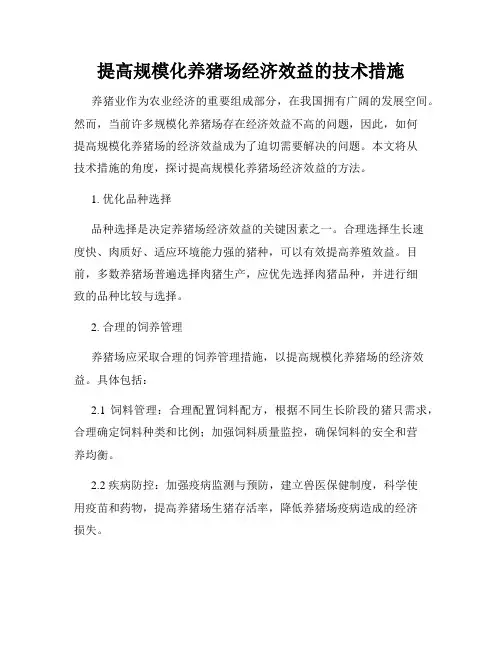 提高规模化养猪场经济效益的技术措施

养猪业作为农业经济的重要组成部分，在我国拥有广阔的发展空间。然而，当前许多规模化养猪场存在经济效益不高的问题，因此，如何提高规模化养猪场的经济效益成为了迫切需要解决的问题。本文将从技术措施的角度，探讨提高规模化养猪场经济效益的方法。

1. 优化品种选择

品种选择是决定养猪场经济效益的关键因素之一。合理选择生长速度快、肉质好、适应环境能力强的猪种，可以有效提高养殖效益。目前，多数养猪场普遍选择肉猪生产，应优先选择肉猪品种，并进行细致的品种比较与选择。

2. 合理的饲养管理

养猪场应采取合理的饲养管理措施，以提高规模化养猪场的经济效益。具体包括：

2.1 饲料管理：合理配置饲料配方，根据不同生长阶段的猪只需求，合理确定饲料种类和比例；加强饲料质量监控，确保饲料的安全和营养均衡。

2.2 疾病防控：加强疫病监测与预防，建立兽医保健制度，科学使用疫苗和药物，提高养猪场生猪存活率，降低养猪场疫病造成的经济损失。